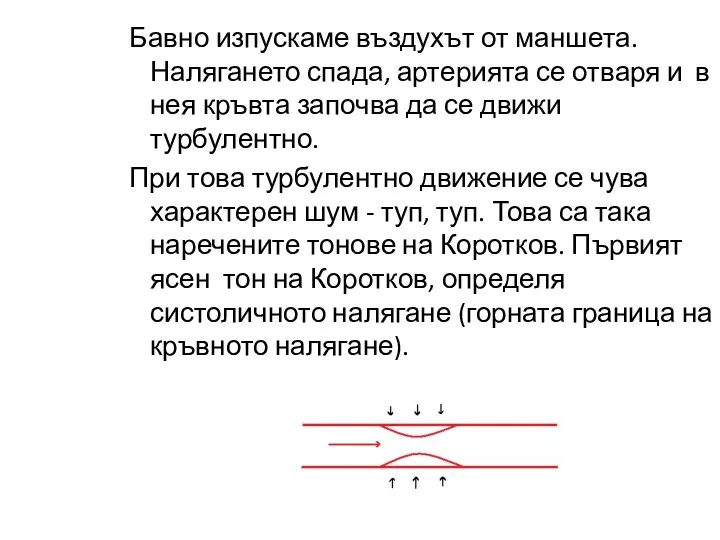 Бавно изпускаме въздухът от маншета. Налягането спада, артерията се отваря и в нея кръвта започва да се движи турбулентно.

При това турбулентно движение се чува характерен шум - туп, туп. Това са така наречените тонове на Коротков. Първият ясен тон на Коротков, определя систоличното налягане (горната граница на кръвното налягане).